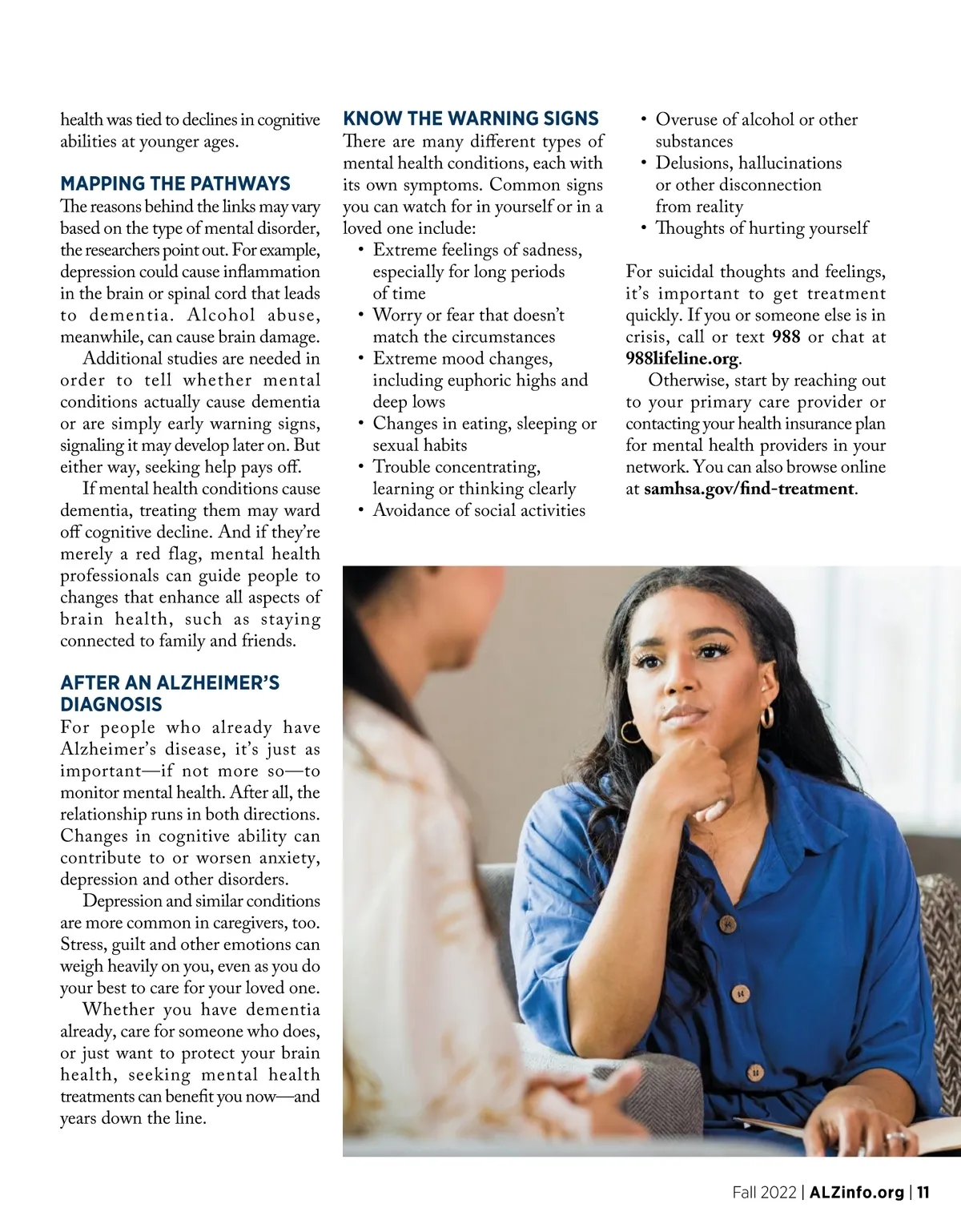 health was tied to declines in cognitive abilities at younger ages.

MAPPING THE PATHWAYS
The reasons behind the links may vary based on the type of mental disorder, the researchers point out. For example, depression could cause inflammation in the brain or spinal cord that leads to dementia. Alcohol abuse, meanwhile, can cause brain damage.

Additional studies are needed in order to tell whether mental conditions actually cause dementia or are simply early warning signs, signaling it may develop later on. But either way, seeking help pays off.

If mental health conditions cause dementia, treating them may ward off cognitive decline. And if they're merely a red flag, mental health professionals can guide people to changes that enhance all aspects of brain health, such as staying connected to family and friends.

AFTER AN ALZHEIMER'S DIAGNOSIS
For people who already have Alzheimer's disease, it's just as important—if not more so—to monitor mental health. After all, the relationship runs in both directions. Changes in cognitive ability can contribute to or worsen anxiety, depression and other disorders.

Depression and similar conditions are more common in caregivers, too. Stress, guilt and other emotions can weigh heavily on you, even as you do your best to care for your loved one.

Whether you have dementia already, care for someone who does, or just want to protect your brain health, seeking mental health treatments can benefit you now—and years down the line.

KNOW THE WARNING SIGNS
There are many different types of mental health conditions, each with its own symptoms. Common signs you can watch for in yourself or in a loved one include:
• Extreme feelings of sadness, especially for long periods of time
• Worry or fear that doesn't match the circumstances
• Extreme mood changes, including euphoric highs and deep lows
• Changes in eating, sleeping or sexual habits
• Trouble concentrating, learning or thinking clearly
• Avoidance of social activities
• Overuse of alcohol or other substances
• Delusions, hallucinations or other disconnection from reality
• Thoughts of hurting yourself

For suicidal thoughts and feelings, it's important to get treatment quickly. If you or someone else is in crisis, call or text 988 or chat at 988lifeline.org.

Otherwise, start by reaching out to your primary care provider or contacting your health insurance plan for mental health providers in your network. You can also browse online at samhsa.gov/find-treatment.

Fall 2022 | ALZinfo.org | 11